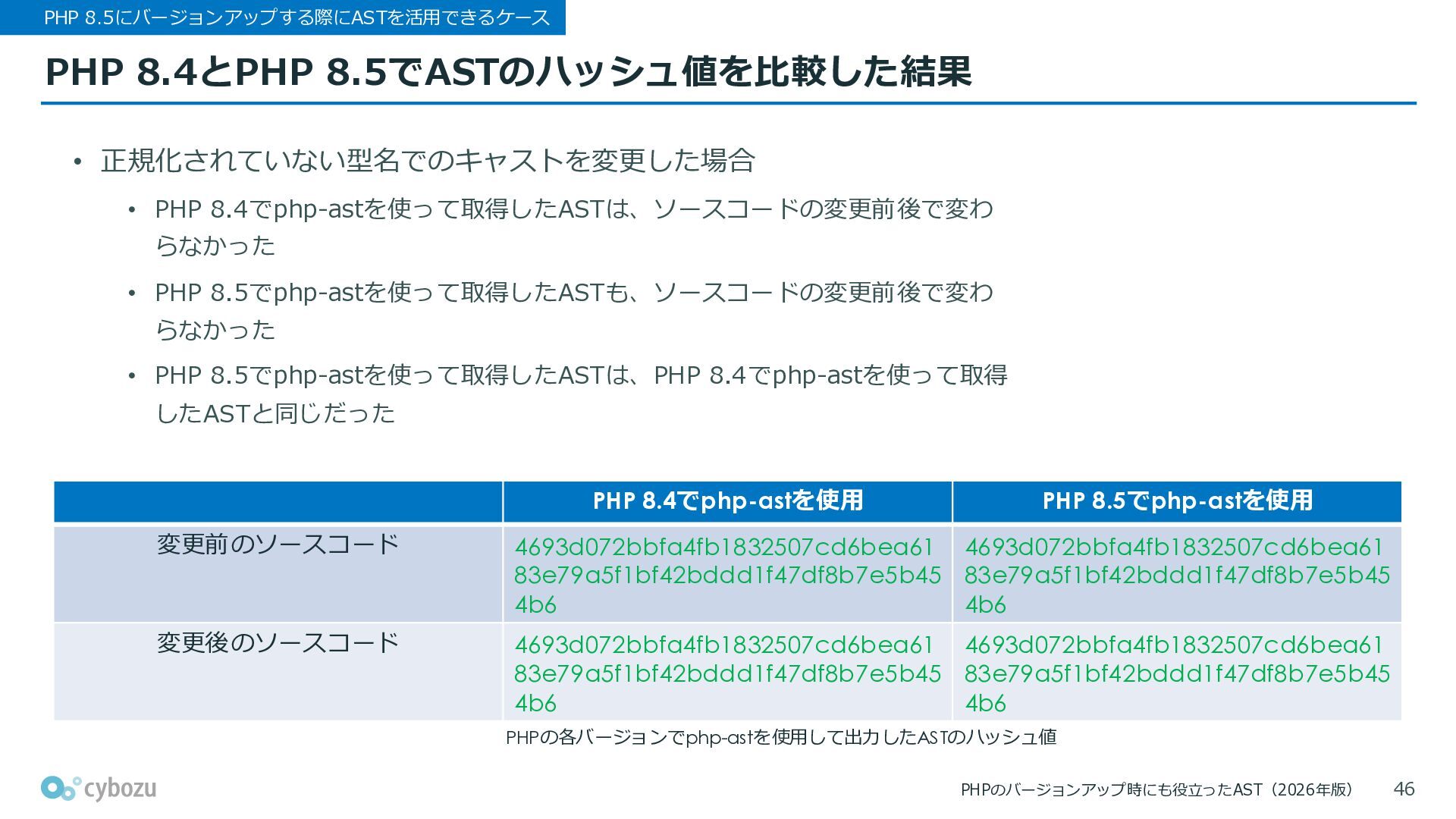 PHP 8.5にバージョンアップする際にASTを活用できるケース

PHP 8.4とPHP 8.5でASTのハッシュ値を比較した結果

• 正規化されていない型名でのキャストを変更した場合

• PHP 8.4でphp-astを使って取得したASTは、ソースコードの変更前後で変わらなかった

• PHP 8.5でphp-astを使って取得したASTも、ソースコードの変更前後で変わらなかった

• PHP 8.5でphp-astを使って取得したASTは、PHP 8.4でphp-astを使って取得したASTと同じだった

| | PHP 8.4でphp-astを使用 | PHP 8.5でphp-astを使用 |
|---|---|---|
| 変更前のソースコード | 4693d072bbfa4fb1832507cd6bea6183e79a5f1bf42bddd1f47df8b7e5b454b6 | 4693d072bbfa4fb1832507cd6bea6183e79a5f1bf42bddd1f47df8b7e5b454b6 |
| 変更後のソースコード | 4693d072bbfa4fb1832507cd6bea6183e79a5f1bf42bddd1f47df8b7e5b454b6 | 4693d072bbfa4fb1832507cd6bea6183e79a5f1bf42bddd1f47df8b7e5b454b6 |

PHPの各バージョンでphp-astを使用して出力したASTのハッシュ値

cybozu

PHPのバージョンアップ時にも役立ったAST（2026年版） 46